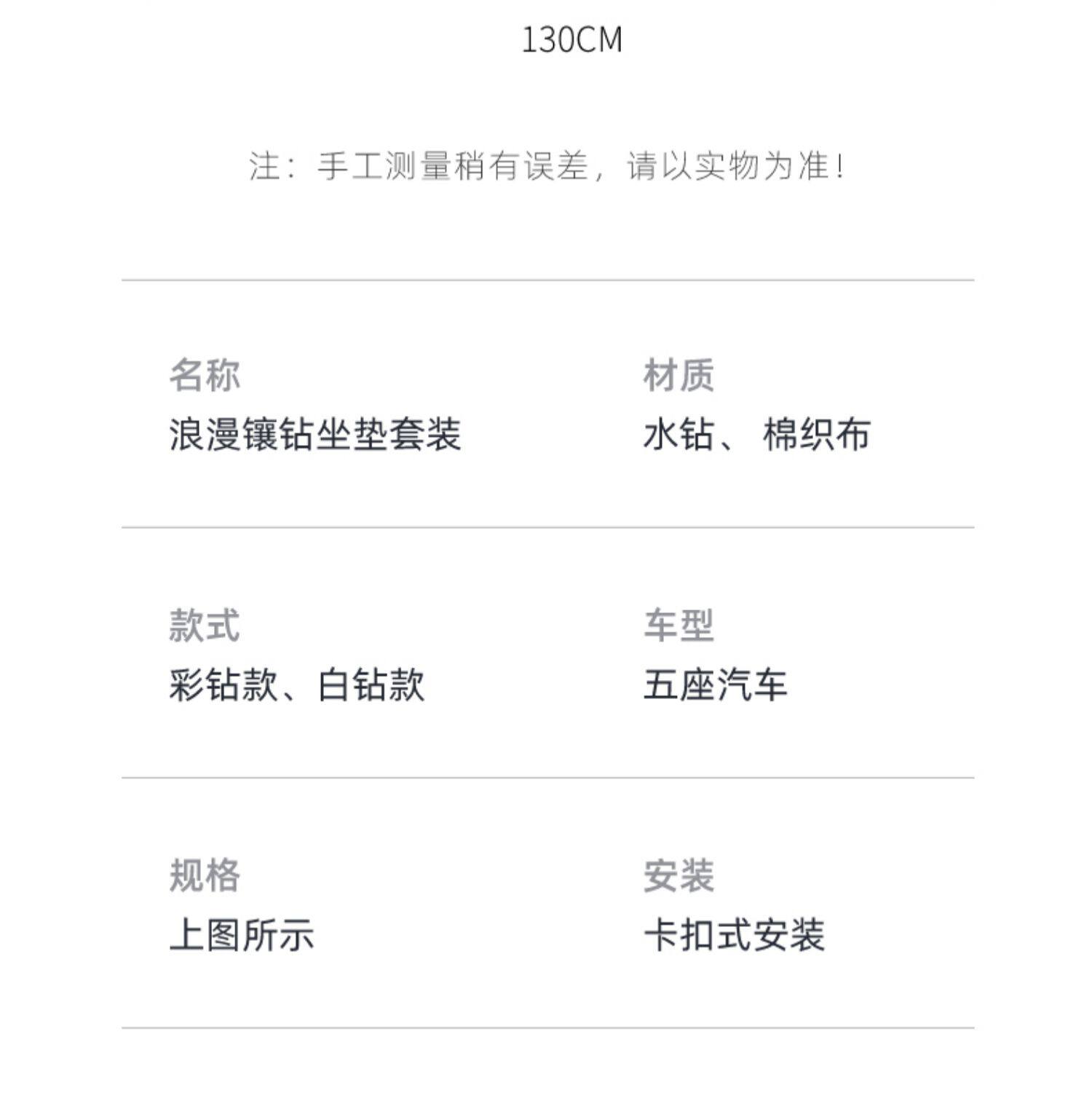 130CM

注：手工测量稍有误差，请以实物为准！

名称
浪漫镶钻坐垫套装

材质
水钻、 棉织布

款式
彩钻款、白钻款

车型
五座汽车

规格
上图所示

安装
卡扣式安装